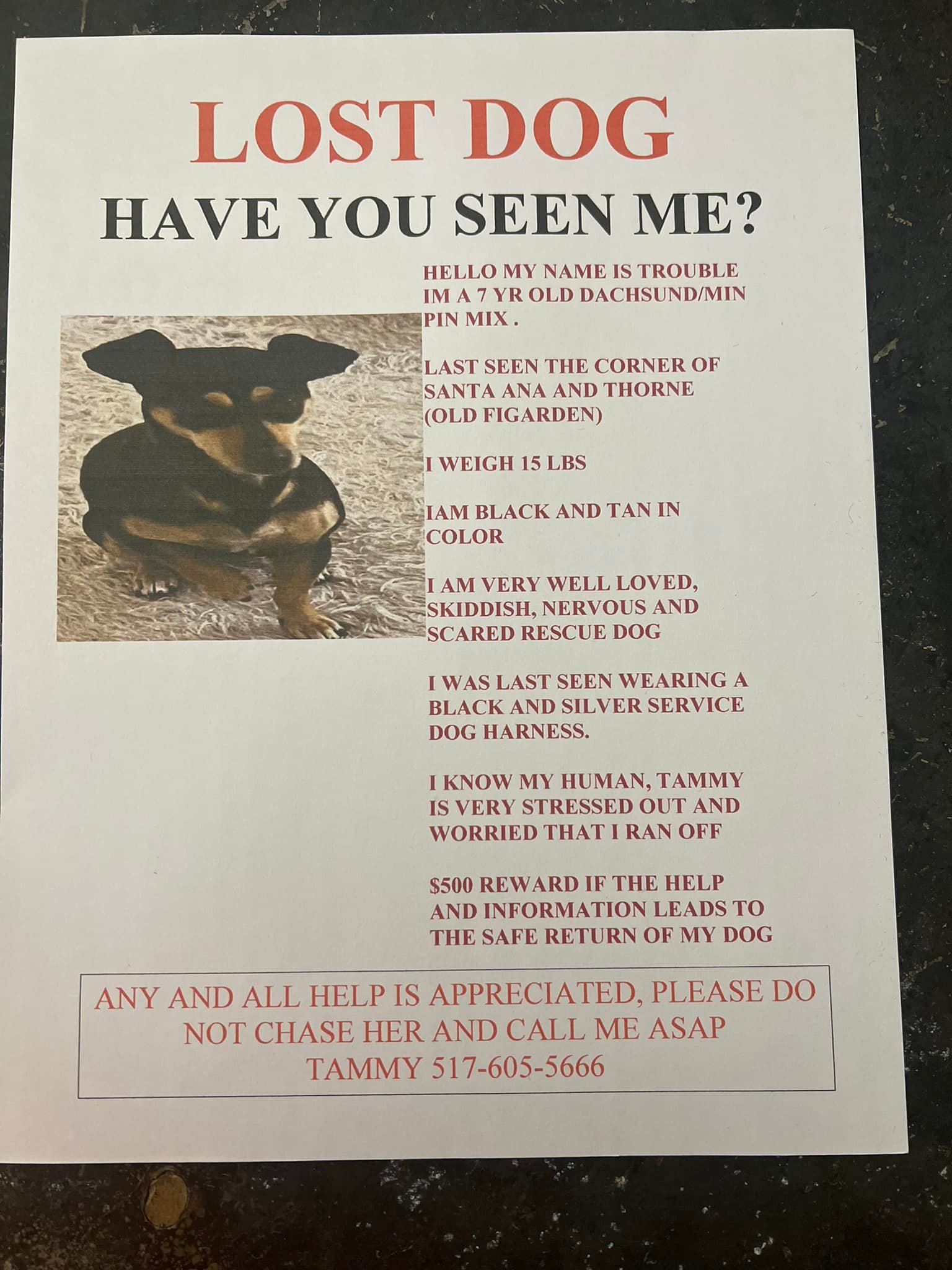 LOST DOG

HAVE YOU SEEN ME?

HELLO MY NAME IS TROUBLE IM A 7 YR OLD DACHSUND/MIN PIN MIX .

LAST SEEN THE CORNER OF SANTA ANA AND THORNE (OLD FIGARDEN)

I WEIGH 15 LBS

IAM BLACK AND TAN IN COLOR

I AM VERY WELL LOVED, SKIDDISH, NERVOUS AND SCARED RESCUE DOG

I WAS LAST SEEN WEARING A BLACK AND SILVER SERVICE DOG HARNESS.

I KNOW MY HUMAN, TAMMY IS VERY STRESSED OUT AND WORRIED THAT I RAN OFF

$500 REWARD IF THE HELP AND INFORMATION LEADS TO THE SAFE RETURN OF MY DOG

ANY AND ALL HELP IS APPRECIATED, PLEASE DO NOT CHASE HER AND CALL ME ASAP
TAMMY 517-605-5666